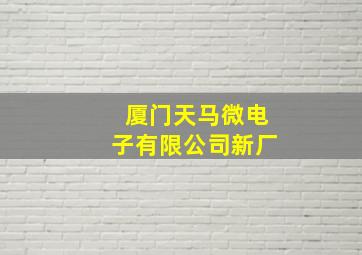 厦门天马微电子有限公司新厂